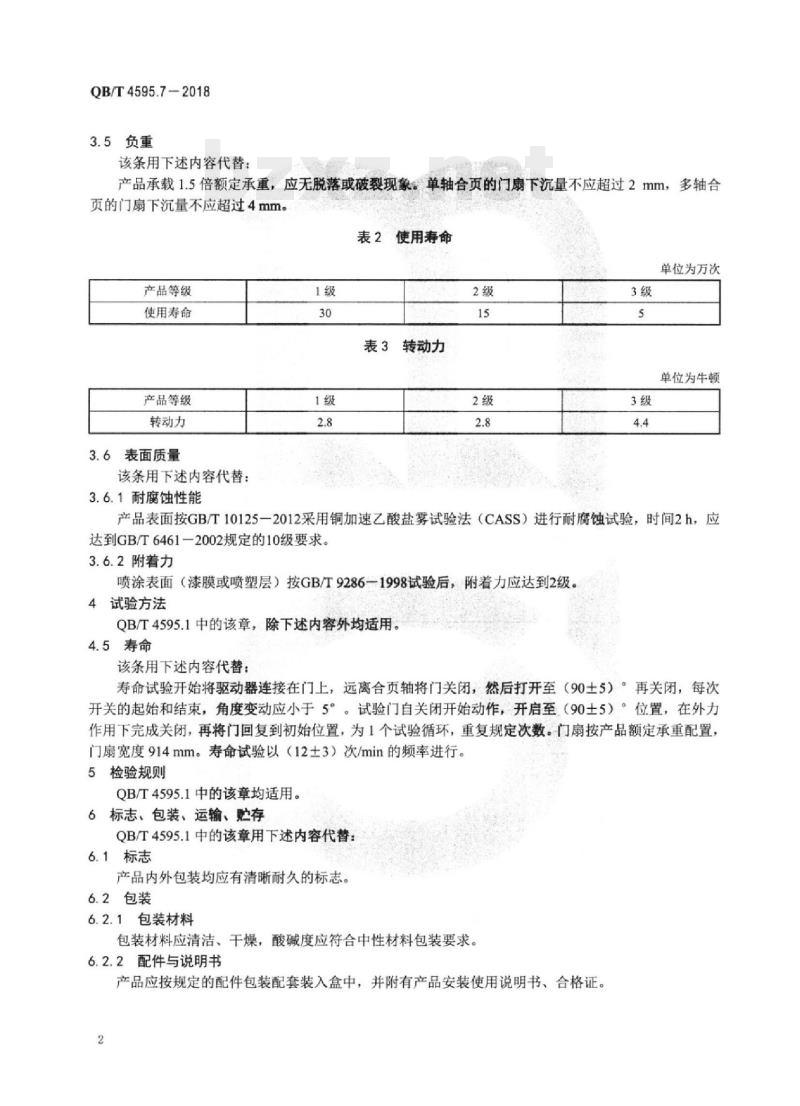 QB/T 4595.7—2018

3.5 负重

该条用下述内容代替：

产品承载 1.5 倍额定承重，应无脱落或破裂现象。单轴合页的门扇下沉量不应超过 2 mm，多轴合页的门扇下沉量不应超过 4 mm。

表 2 使用寿命

单位为万次

| 产品等级 | 1 级 | 2 级 | 3 级 |
|---|---|---|---|
| 使用寿命 | 30 | 15 | 5 |

表 3 转动力

单位为牛顿

| 产品等级 | 1 级 | 2 级 | 3 级 |
|---|---|---|---|
| 转动力 | 2.8 | 2.8 | 4.4 |

3.6 表面质量

该条用下述内容代替：

3.6.1 耐腐蚀性能

产品表面按GB/T 10125—2012采用铜加速乙酸盐雾试验法（CASS）进行耐腐蚀试验，时间2 h，应达到GB/T 6461—2002规定的10级要求。

3.6.2 附着力

喷涂表面（漆膜或喷塑层）按GB/T 9286—1998试验后，附着力应达到2级。

4 试验方法

QB/T 4595.1 中的该章，除下述内容外均适用。

4.5 寿命

该条用下述内容代替：

寿命试验开始将驱动器连接在门上，远离合页轴将门关闭，然后打开至（90±5）° 再关闭，每次开关的起始和结束，角度变动应小于 5°。试验门自关闭开始动作，开启至（90±5）° 位置，在外力作用下完成关闭，再将门回复到初始位置，为 1 个试验循环，重复规定次数。门扇按产品额定承重配置，门扇宽度 914 mm。寿命试验以（12±3）次/min 的频率进行。

5 检验规则

QB/T 4595.1 中的该章均适用。

6 标志、包装、运输、贮存

QB/T 4595.1 中的该章用下述内容代替：

6.1 标志

产品内外包装均应有清晰耐久的标志。

6.2 包装

6.2.1 包装材料

包装材料应清洁、干燥，酸碱度应符合中性材料包装要求。

6.2.2 配件与说明书

产品应按规定的配件包装配套装入盒中，并附有产品安装使用说明书、合格证。

2